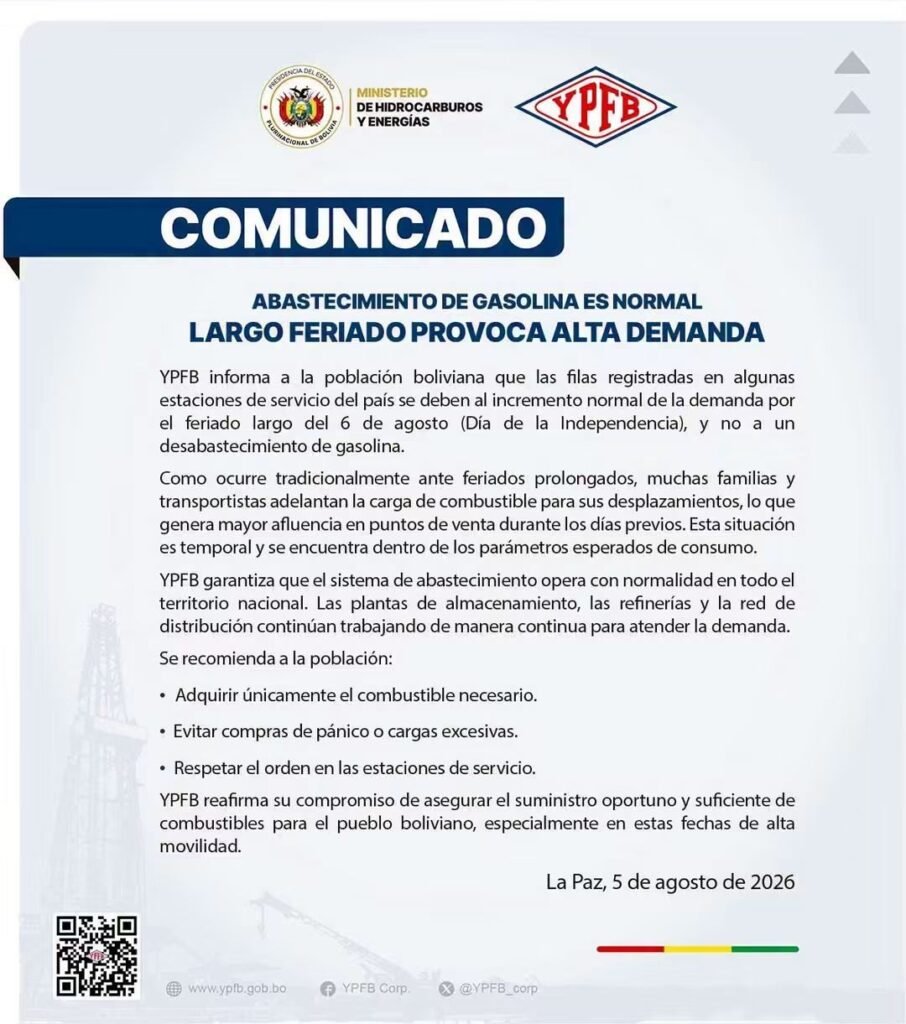 PRESIDENCIA DEL ESTADO
PLURINACIONAL DE BOLIVIA

MINISTERIO
DE HIDROCARBUROS
Y ENERGÍAS

YPFB

COMUNICADO

ABASTECIMIENTO DE GASOLINA ES NORMAL
LARGO FERIADO PROVOCA ALTA DEMANDA

YPFB informa a la población boliviana que las filas registradas en algunas estaciones de servicio del país se deben al incremento normal de la demanda por el feriado largo del 6 de agosto (Día de la Independencia), y no a un desabastecimiento de gasolina.

Como ocurre tradicionalmente ante feriados prolongados, muchas familias y transportistas adelantan la carga de combustible para sus desplazamientos, lo que genera mayor afluencia en puntos de venta durante los días previos. Esta situación es temporal y se encuentra dentro de los parámetros esperados de consumo.

YPFB garantiza que el sistema de abastecimiento opera con normalidad en todo el territorio nacional. Las plantas de almacenamiento, las refinerías y la red de distribución continúan trabajando de manera continua para atender la demanda.

Se recomienda a la población:

• Adquirir únicamente el combustible necesario.

• Evitar compras de pánico o cargas excesivas.

• Respetar el orden en las estaciones de servicio.

YPFB reafirma su compromiso de asegurar el suministro oportuno y suficiente de combustibles para el pueblo boliviano, especialmente en estas fechas de alta movilidad.

La Paz, 5 de agosto de 2026

www.ypfb.gob.bo YPFB Corp. @YPFB_corp